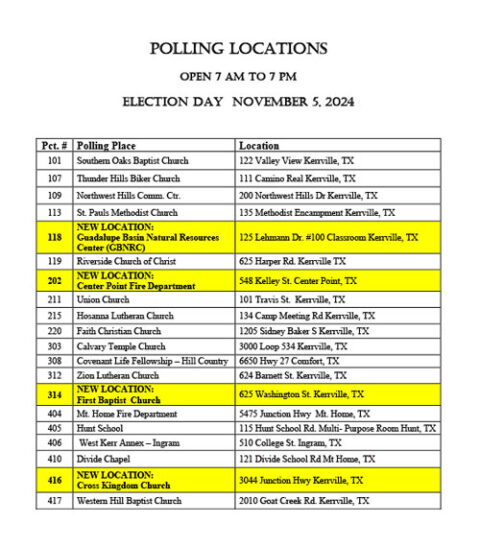 POLLING LOCATIONS

OPEN 7 AM TO 7 PM

ELECTION DAY NOVEMBER 5, 2024

| Pct. # | Polling Place | Location |
|---|---|---|
| 101 | Southern Oaks Baptist Church | 122 Valley View Kerrville, TX |
| 107 | Thunder Hills Biker Church | 111 Camino Real Kerrville, TX |
| 109 | Northwest Hills Comm. Ctr. | 200 Northwest Hills Dr Kerrville, TX |
| 113 | St. Pauls Methodist Church | 135 Methodist Encampment Kerrville, TX |
| 118 | NEW LOCATION: Guadalupe Basin Natural Resources Center (GBNRC) | 125 Lehmann Dr. #100 Classroom Kerrville, TX |
| 119 | Riverside Church of Christ | 625 Harper Rd. Kerrville TX |
| 202 | NEW LOCATION: Center Point Fire Department | 548 Kelley St. Center Point, TX |
| 211 | Union Church | 101 Travis St. Kerrville, TX |
| 215 | Hosanna Lutheran Church | 134 Camp Meeting Rd Kerrville, TX |
| 220 | Faith Christian Church | 1205 Sidney Baker S Kerrville, TX |
| 303 | Calvary Temple Church | 3000 Loop 534 Kerrville, TX |
| 308 | Covenant Life Fellowship – Hill Country | 6650 Hwy 27 Comfort, TX |
| 312 | Zion Lutheran Church | 624 Barnett St. Kerrville, TX |
| 314 | NEW LOCATION: First Baptist Church | 625 Washington St. Kerrville, TX |
| 404 | Mt. Home Fire Department | 5475 Junction Hwy Mt. Home, TX |
| 405 | Hunt School | 115 Hunt School Rd. Multi- Purpose Room Hunt, TX |
| 406 | West Kerr Annex – Ingram | 510 College St. Ingram, TX |
| 410 | Divide Chapel | 121 Divide School Rd Mt Home, TX |
| 416 | NEW LOCATION: Cross Kingdom Church | 3044 Junction Hwy Kerrville, TX |
| 417 | Western Hill Baptist Church | 2010 Goat Creek Rd. Kerrville, TX |